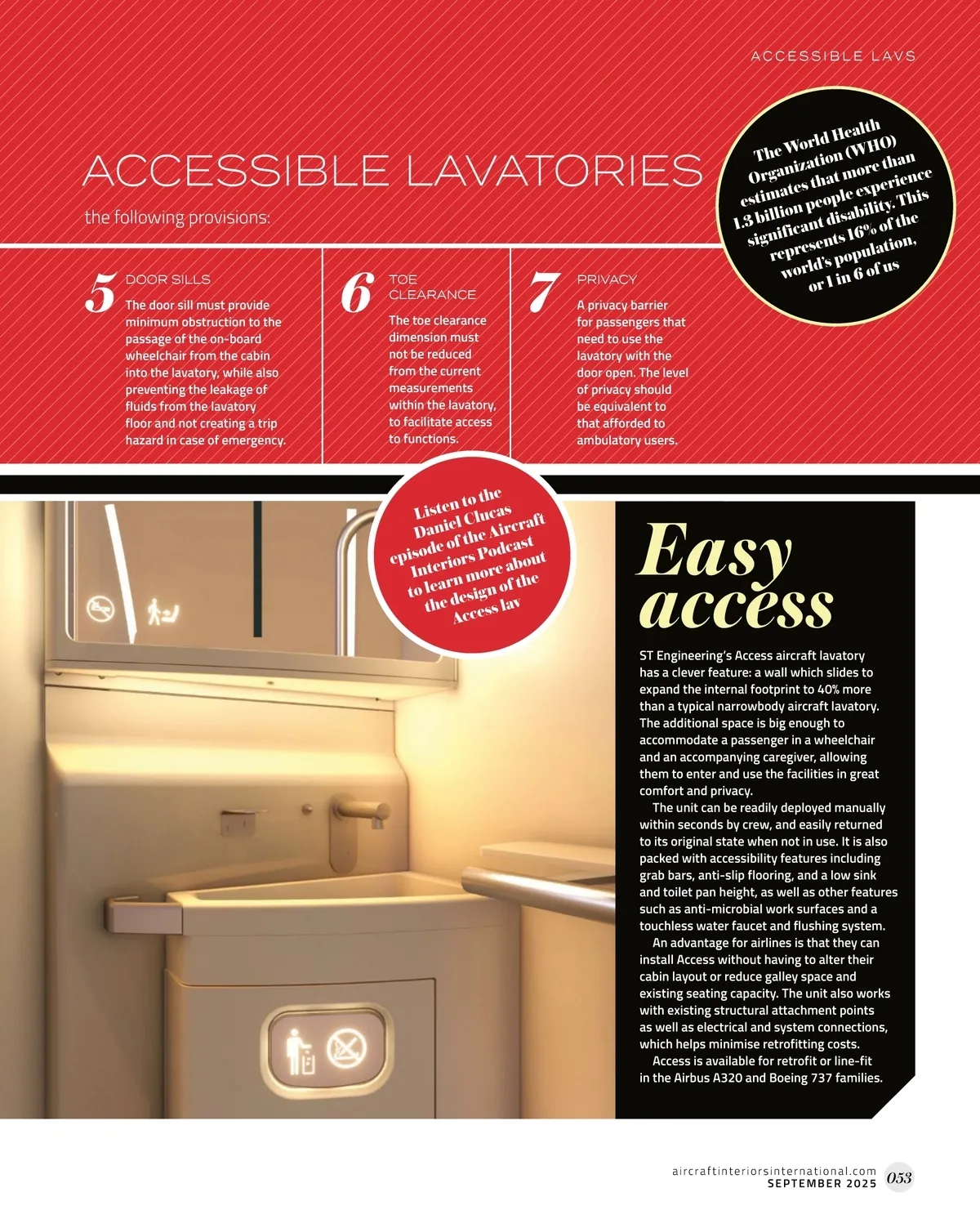 ACCESSIBLE LAVS

ACCESSIBLE LAVATORIES

the following provisions:

The World Health Organization (WHO) estimates that more than 1.3 billion people experience significant disability. This represents 16% of the world's population, or 1 in 6 of us

5 DOOR SILLS

The door sill must provide minimum obstruction to the passage of the on-board wheelchair from the cabin into the lavatory, while also preventing the leakage of fluids from the lavatory floor and not creating a trip hazard in case of emergency.

6 TOE CLEARANCE

The toe clearance dimension must not be reduced from the current measurements within the lavatory, to facilitate access to functions.

7 PRIVACY

A privacy barrier for passengers that need to use the lavatory with the door open. The level of privacy should be equivalent to that afforded to ambulatory users.

Listen to the Daniel Clucas episode of the Aircraft Interiors Podcast to learn more about the design of the Access lav

Easy access

ST Engineering's Access aircraft lavatory has a clever feature: a wall which slides to expand the internal footprint to 40% more than a typical narrowbody aircraft lavatory. The additional space is big enough to accommodate a passenger in a wheelchair and an accompanying caregiver, allowing them to enter and use the facilities in great comfort and privacy.

The unit can be readily deployed manually within seconds by crew, and easily returned to its original state when not in use. It is also packed with accessibility features including grab bars, anti-slip flooring, and a low sink and toilet pan height, as well as other features such as anti-microbial work surfaces and a touchless water faucet and flushing system.

An advantage for airlines is that they can install Access without having to alter their cabin layout or reduce galley space and existing seating capacity. The unit also works with existing structural attachment points as well as electrical and system connections, which helps minimise retrofitting costs.

Access is available for retrofit or line-fit in the Airbus A320 and Boeing 737 families.

aircraftinteriorsinternational.com
SEPTEMBER 2025 053